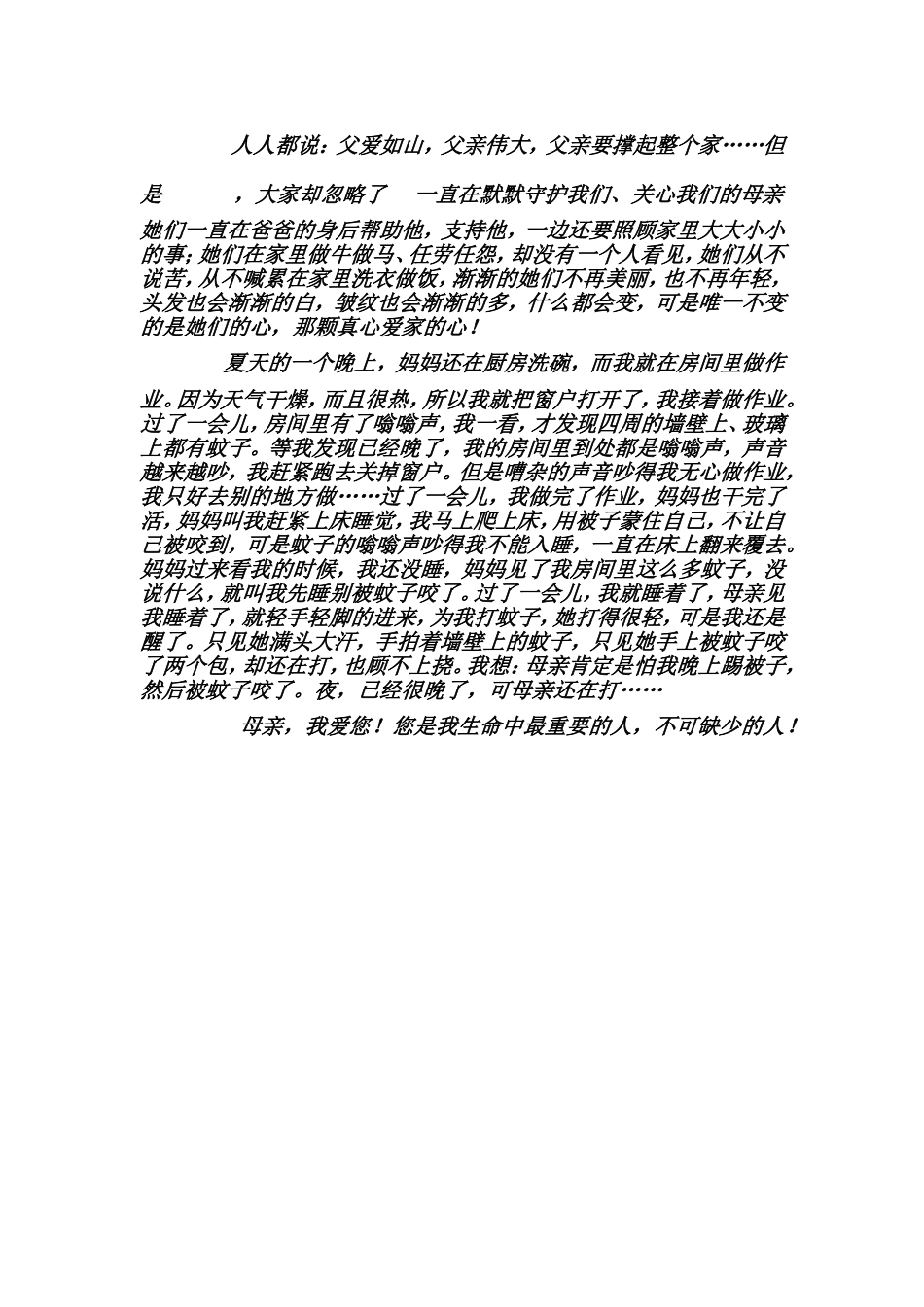 人人都说：父爱如山，父亲伟大，父亲要撑起整个家……但是　，大家却忽略了　一直在默默守护我们、关心我们的母亲她们一直在爸爸的身后帮助他，支持他，一边还要照顾家里大大小小的事；她们在家里做牛做马、任劳任怨，却没有一个人看见，她们从不说苦，从不喊累在家里洗衣做饭，渐渐的她们不再美丽，也不再年轻，头发也会渐渐的白，皱纹也会渐渐的多，什么都会变，可是唯一不变的是她们的心，那颗真心爱家的心！

夏天的一个晚上，妈妈还在厨房洗碗，而我就在房间里做作业。因为天气干燥，而且很热，所以我就把窗户打开了，我接着做作业。过了一会儿，房间里有了嗡嗡声，我一看，才发现四周的墙壁上、玻璃上都有蚊子。等我发现已经晚了，我的房间里到处都是嗡嗡声，声音越来越吵，我赶紧跑去关掉窗户。但是嘈杂的声音吵得我无心做作业，我只好去别的地方做……过了一会儿，我做完了作业，妈妈也干完了活，妈妈叫我赶紧上床睡觉，我马上爬上床，用被子蒙住自己，不让自己被咬到，可是蚊子的嗡嗡声吵得我不能入睡，一直在床上翻来覆去。妈妈过来看我的时候，我还没睡，妈妈见了我房间里这么多蚊子，没说什么，就叫我先睡别被蚊子咬了。过了一会儿，我就睡着了，母亲见我睡着了，就轻手轻脚的进来，为我打蚊子，她打得很轻，可是我还是醒了。只见她满头大汗，手拍着墙壁上的蚊子，只见她手上被蚊子咬了两个包，却还在打，也顾不上挠。我想：母亲肯定是怕我晚上踢被子，然后被蚊子咬了。夜，已经很晚了，可母亲还在打……

母亲，我爱您！您是我生命中最重要的人，不可缺少的人！